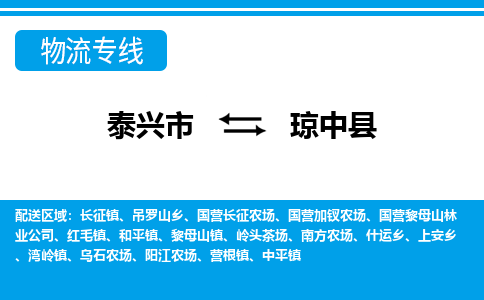 物流专线

泰兴市 琼中县

配送区域：长征镇、吊罗山乡、国营长征农场、国营加钗农场、国营黎母山林业公司、红毛镇、和平镇、黎母山镇、岭头茶场、南方农场、什运乡、上安乡、湾岭镇、乌石农场、阳江农场、营根镇、中平镇